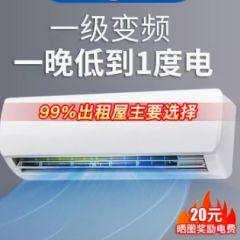 一级变频
一晚低到1度电

99%出租屋主要选择

20元
晒图奖励电费